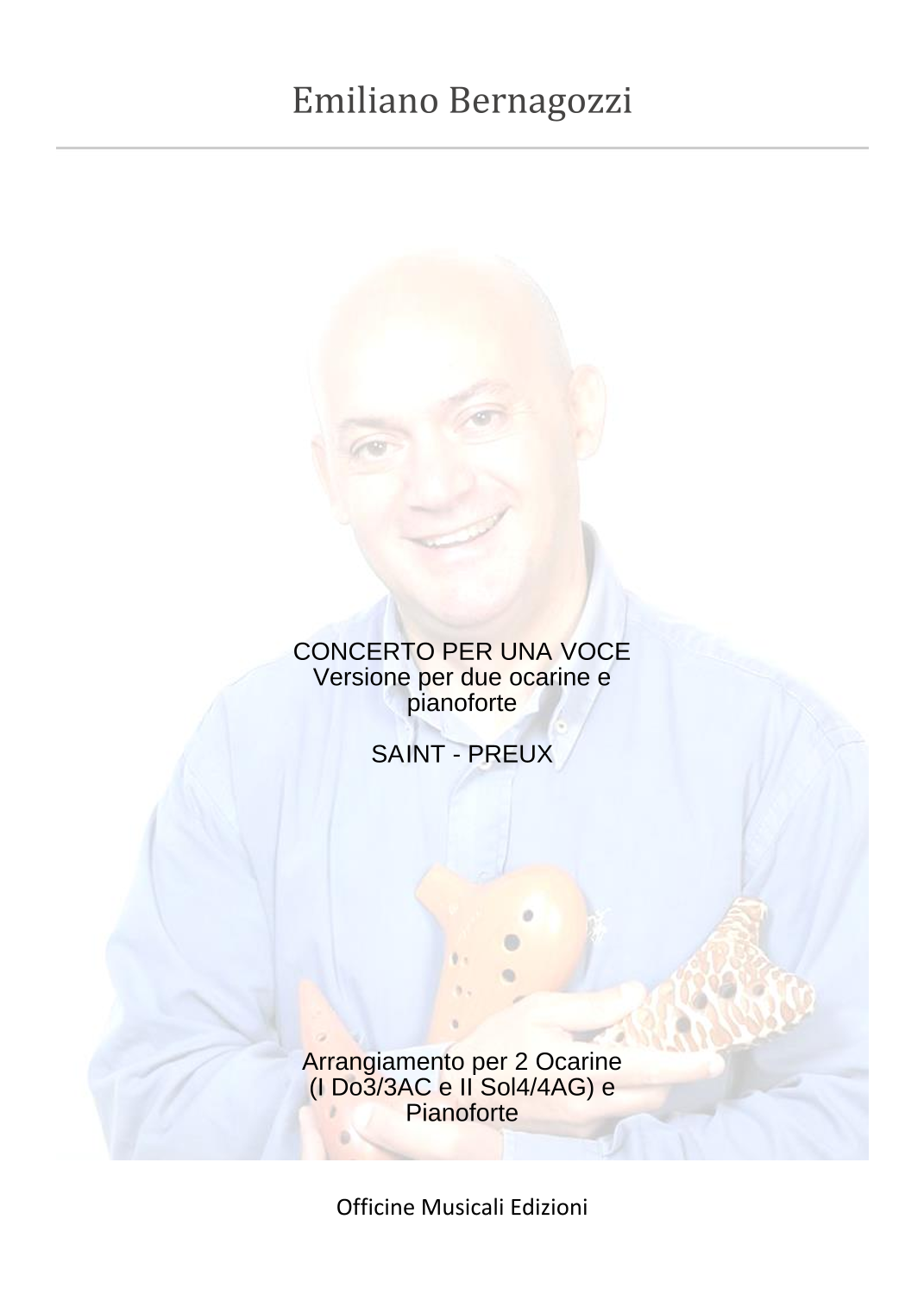 Emiliano Bernagozzi

CONCERTO PER UNA VOCE
Versione per due ocarine e pianoforte

SAINT - PREUX

Arrangiamento per 2 Ocarine (I Do3/3AC e II Sol4/4AG) e Pianoforte

Officine Musicali Edizioni